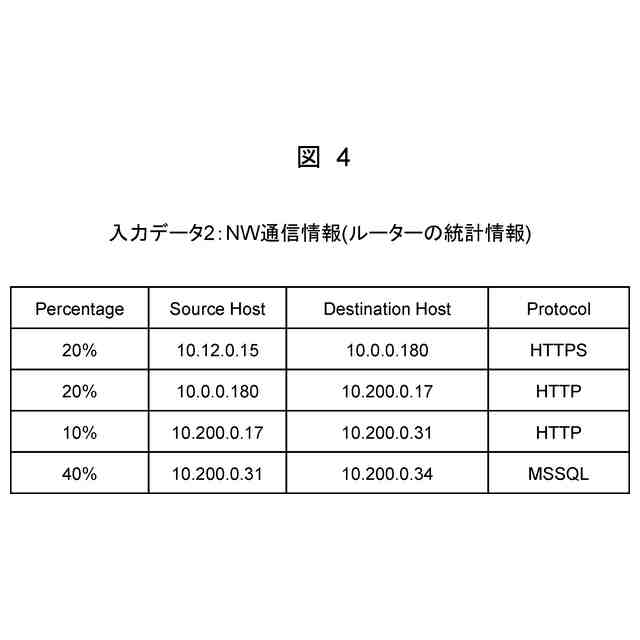 図 4

入力データ2：NW通信情報(ルーターの統計情報)

| Percentage | Source Host | Destination Host | Protocol |
|---|---|---|---|
| 20% | 10.12.0.15 | 10.0.0.180 | HTTPS |
| 20% | 10.0.0.180 | 10.200.0.17 | HTTP |
| 10% | 10.200.0.17 | 10.200.0.31 | HTTP |
| 40% | 10.200.0.31 | 10.200.0.34 | MSSQL |